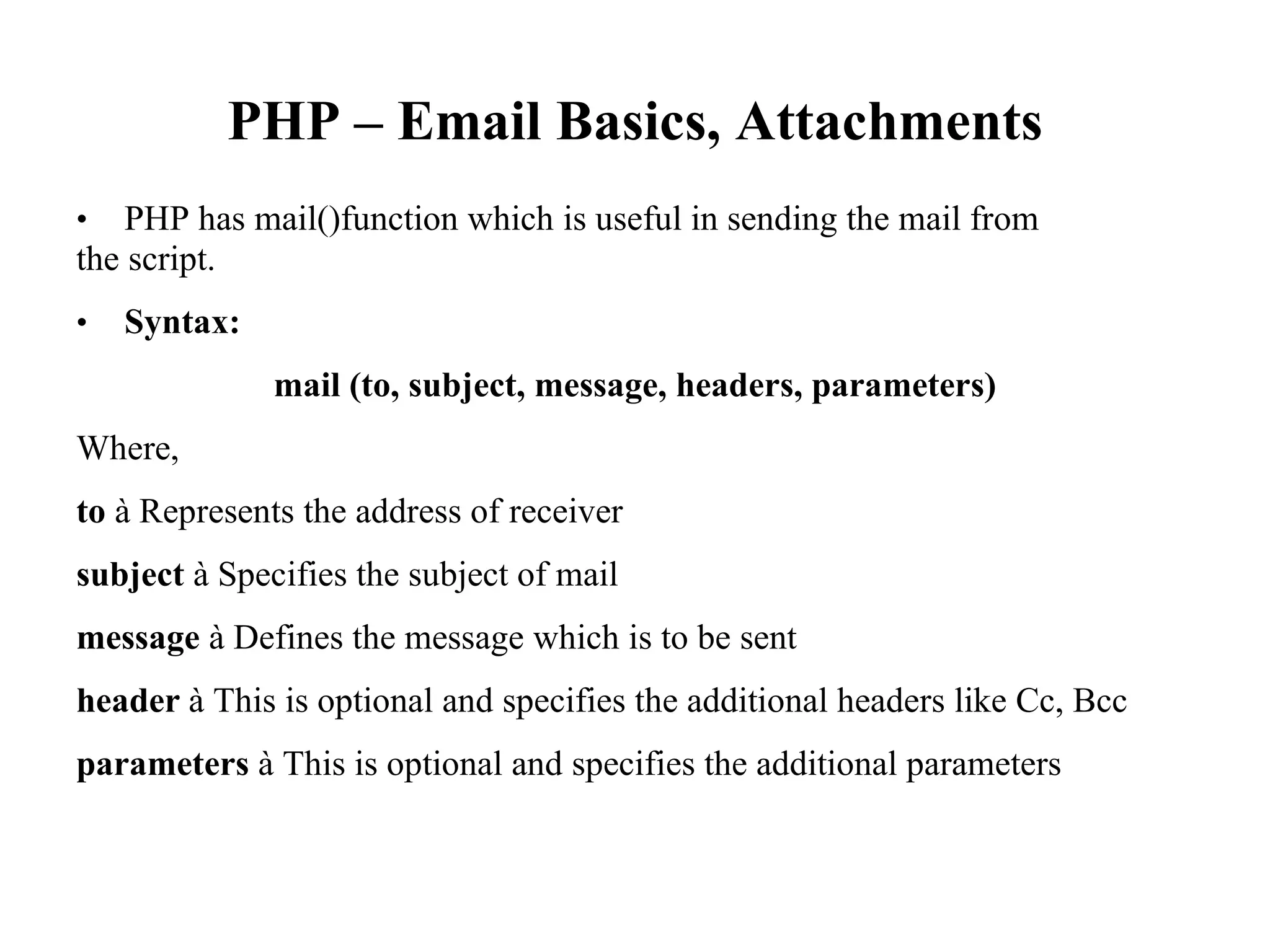 PHP – Email Basics, Attachments

• PHP has mail()function which is useful in sending the mail from the script.

• Syntax:

mail (to, subject, message, headers, parameters)

Where,

to à Represents the address of receiver

subject à Specifies the subject of mail

message à Defines the message which is to be sent

header à This is optional and specifies the additional headers like Cc, Bcc

parameters à This is optional and specifies the additional parameters